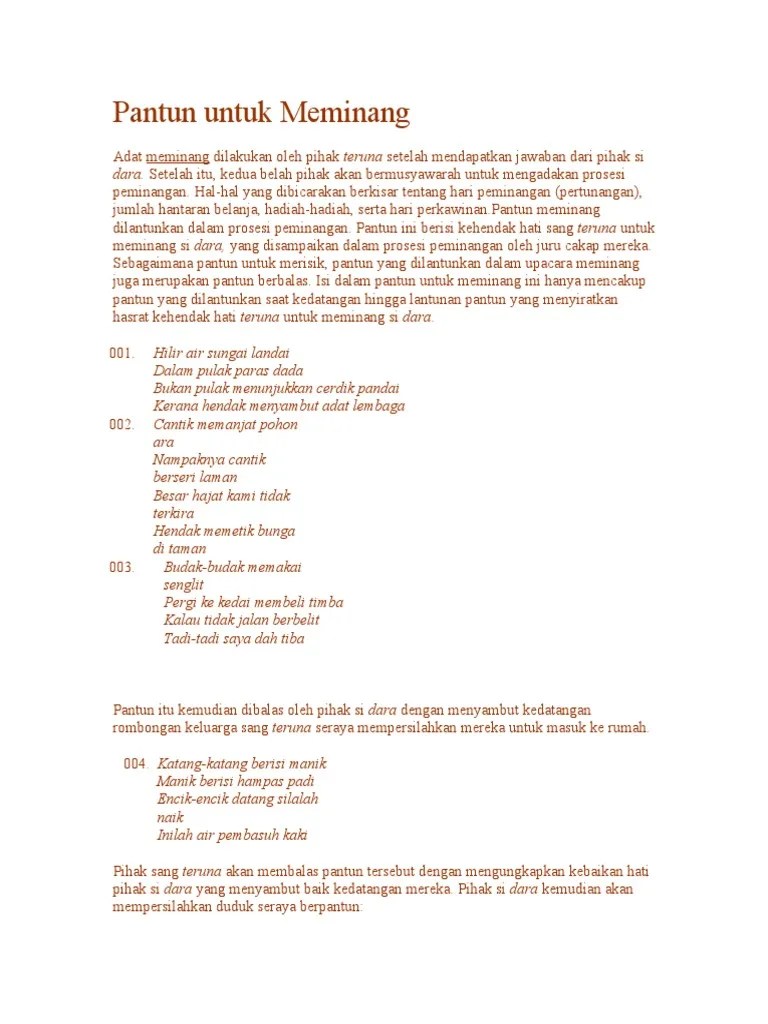 Pantun untuk Meminang

Adat meminang dilakukan oleh pihak teruna setelah mendapatkan jawaban dari pihak si dara. Setelah itu, kedua belah pihak akan bermusyawarah untuk mengadakan prosesi peminangan. Hal-hal yang dibicarakan berkisar tentang hari peminangan (pertunangan), jumlah hantaran belanja, hadiah-hadiah, serta hari perkawinan.Pantun meminang dilantunkan dalam prosesi peminangan. Pantun ini berisi kehendak hati sang teruna untuk meminang si dara, yang disampaikan dalam prosesi peminangan oleh juru cakap mereka. Sebagaimana pantun untuk merisik, pantun yang dilantunkan dalam upacara meminang juga merupakan pantun berbalas. Isi dalam pantun untuk meminang ini hanya mencakup pantun yang dilantunkan saat kedatangan hingga lantunan pantun yang menyiratkan hasrat kehendak hati teruna untuk meminang si dara.

001. Hilir air sungai landai
Dalam pulak paras dada
Bukan pulak menunjukkan cerdik pandai
Kerana hendak menyambut adat lembaga
002. Cantik memanjat pohon ara
Nampaknya cantik berseri laman
Besar hajat kami tidak terkira
Hendak memetik bunga di taman
003. Budak-budak memakai senglit
Pergi ke kedai membeli timba
Kalau tidak jalan berbelit
Tadi-tadi saya dah tiba

Pantun itu kemudian dibalas oleh pihak si dara dengan menyambut kedatangan rombongan keluarga sang teruna seraya mempersilahkan mereka untuk masuk ke rumah.

004. Katang-katang berisi manik
Manik berisi hampas padi
Encik-encik datang silalah naik
Inilah air pembasuh kaki

Pihak sang teruna akan membalas pantun tersebut dengan mengungkapkan kebaikan hati pihak si dara yang menyambut baik kedatangan mereka. Pihak si dara kemudian akan mempersilahkan duduk seraya berpantun: